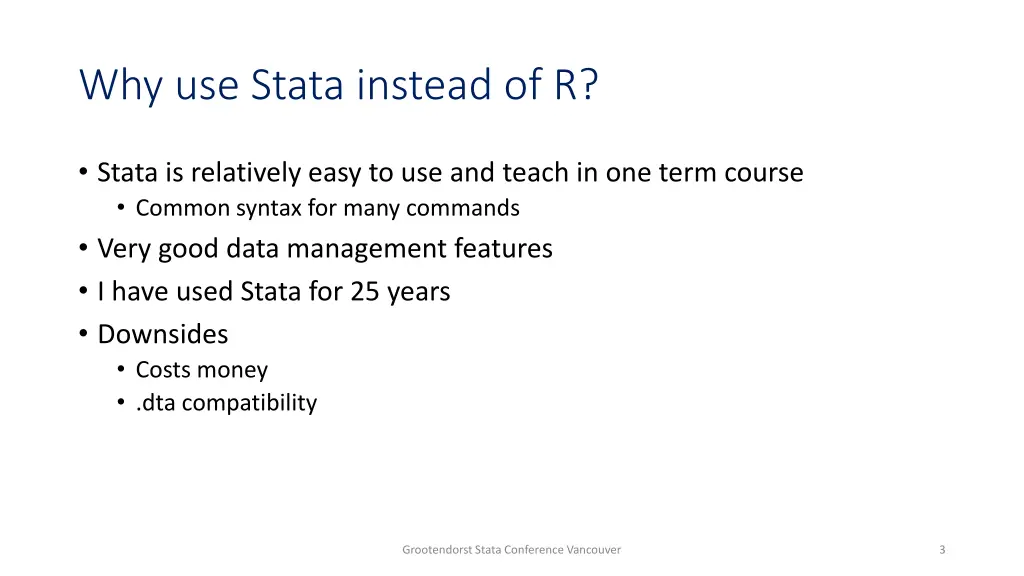 Why use Stata instead of R?

• Stata is relatively easy to use and teach in one term course
  • Common syntax for many commands
• Very good data management features
• I have used Stata for 25 years
• Downsides
  • Costs money
  • .dta compatibility

Grootendorst Stata Conference Vancouver

3